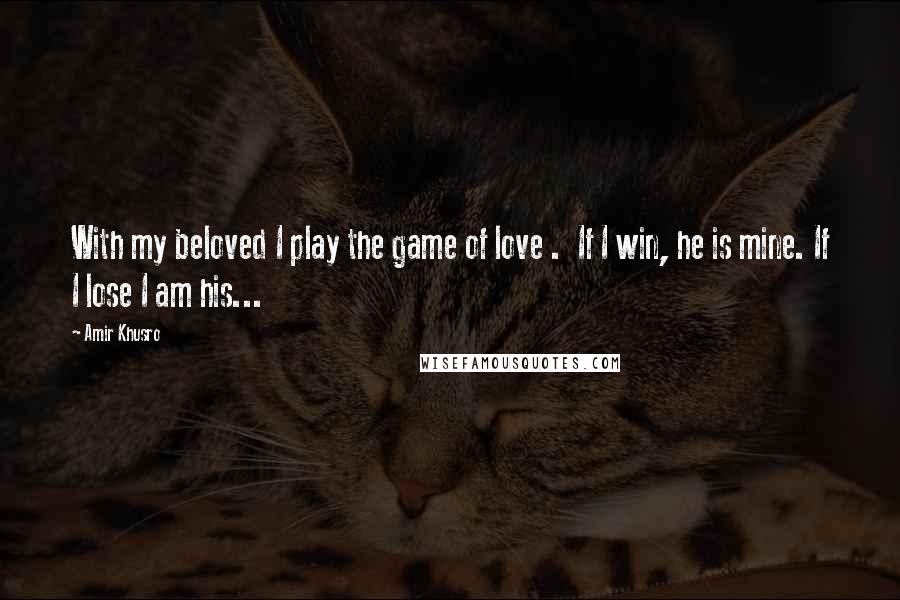 With my beloved I play the game of love . If I win, he is mine. If I lose I am his...

Amir Khusro

WISEFAMOUSQUOTES.COM